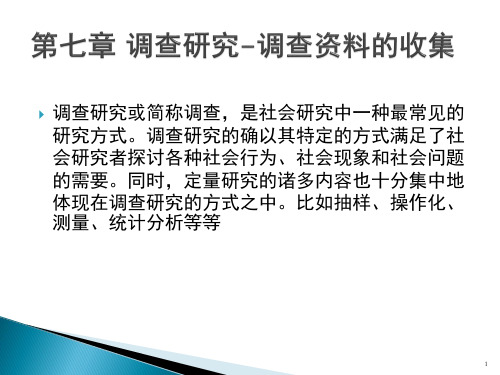 第七章 调查研究–调查资料的收集

调查研究或简称调查，是社会研究中一种最常见的研究方式。调查研究的确以其特定的方式满足了社会研究者探讨各种社会行为、社会现象和社会问题的需要。同时，定量研究的诸多内容也十分集中地体现在调查研究的方式之中。比如抽样、操作化、测量、统计分析等等

1